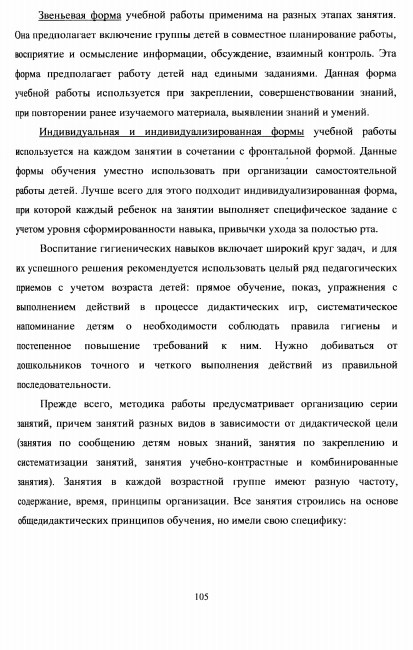 Звеньевая форма учебной работы применима на разных этапах занятия. Она предполагает включение группы детей в совместное планирование работы, восприятие и осмысление информации, обсуждение, взаимный контроль. Эта форма предполагает работу детей над едиными заданиями. Данная форма учебной работы используется при закреплении, совершенствовании знаний, при повторении ранее изучаемого материала, выявлении знаний и умений.

Индивидуальная и индивидуализированная формы учебной работы используется на каждом занятии в сочетании с фронтальной формой. Данные формы обучения уместно использовать при организации самостоятельной работы детей. Лучше всего для этого подходит индивидуализированная форма, при которой каждый ребенок на занятии выполняет специфическое задание с учетом уровня сформированности навыка, привычки ухода за полостью рта.

Воспитание гигиенических навыков включает широкий круг задач, и для их успешного решения рекомендуется использовать целый ряд педагогических приемов с учетом возраста детей: прямое обучение, показ, упражнения с выполнением действий в процессе дидактических игр, систематическое напоминание детям о необходимости соблюдать правила гигиены и постепенное повышение требований к ним. Нужно добиваться от дошкольников точного и четкого выполнения действий из правильной последовательности.

Прежде всего, методика работы предусматривает организацию серии занятий, причем занятий разных видов в зависимости от дидактической цели (занятия по сообщению детям новых знаний, занятия по закреплению и систематизации занятий, занятия учебно-контрастные и комбинированные занятия). Занятия в каждой возрастной группе имеют разную частоту, содержание, время, принципы организации. Все занятия строились на основе общедидактических принципов обучения, но имели свою специфику:

105